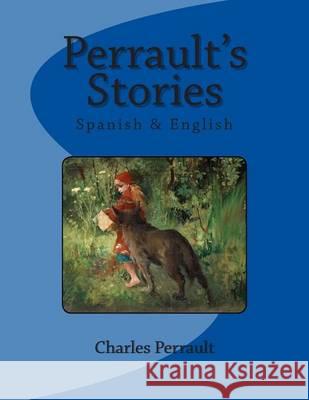 Perrault's Stories
Spanish & English

Charles Perrault

Kraina Książek